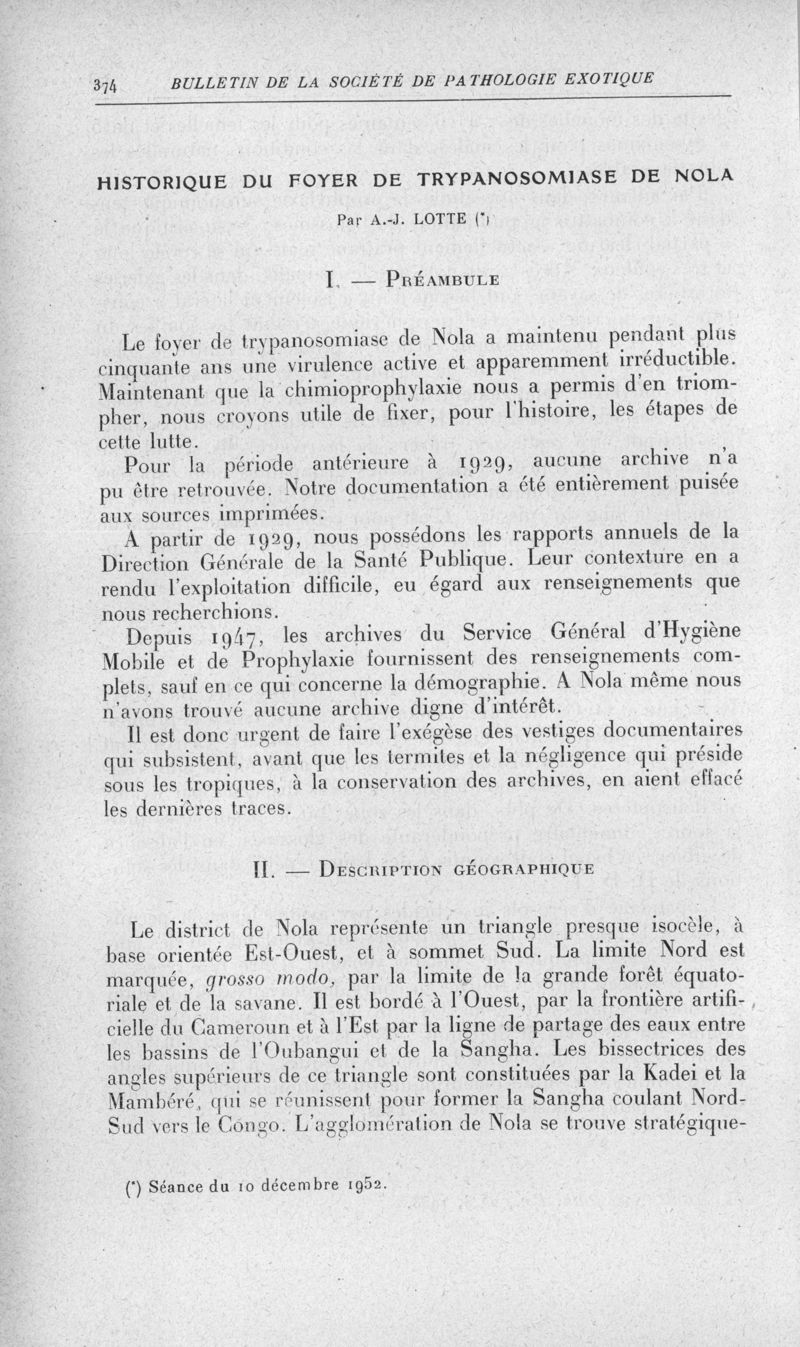 374 BULLETIN DE LA SOCIÉTÉ DE PATHOLOGIE EXOTIQUE

HISTORIQUE DU FOYER DE TRYPANOSOMIASE DE NOLA

Par A.-J. LOTTE (*)

I. — Préambule

Le foyer de trypanosomiase de Nola a maintenu pendant plus cinquante ans une virulence active et apparemment irréductible. Maintenant que la chimioprophylaxie nous a permis d'en triompher, nous croyons utile de fixer, pour l'histoire, les étapes de cette lutte.

Pour la période antérieure à 1929, aucune archive n'a pu être retrouvée. Notre documentation a été entièrement puisée aux sources imprimées.

A partir de 1929, nous possédons les rapports annuels de la Direction Générale de la Santé Publique. Leur contexture en a rendu l'exploitation difficile, eu égard aux renseignements que nous recherchions.

Depuis 1947, les archives du Service Général d'Hygiène Mobile et de Prophylaxie fournissent des renseignements complets, sauf en ce qui concerne la démographie. A Nola même nous n'avons trouvé aucune archive digne d'intérêt.

Il est donc urgent de faire l'exégèse des vestiges documentaires qui subsistent, avant que les termites et la négligence qui préside sous les tropiques, à la conservation des archives, en aient effacé les dernières traces.

II. — Description géographique

Le district de Nola représente un triangle presque isocèle, à base orientée Est-Ouest, et à sommet Sud. La limite Nord est marquée, grosso modo, par la limite de la grande forêt équatoriale et de la savane. Il est bordé à l'Ouest, par la frontière artificielle du Cameroun et à l'Est par la ligne de partage des eaux entre les bassins de l'Oubangui et de la Sangha. Les bissectrices des angles supérieurs de ce triangle sont constituées par la Kadei et la Mambéré, qui se réunissent pour former la Sangha coulant Nord-Sud vers le Congo. L'agglomération de Nola se trouve stratégique-

(*) Séance du 10 décembre 1952.